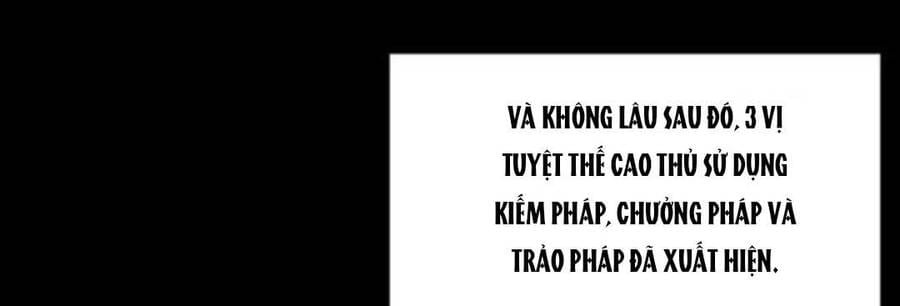 VÀ KHÔNG LÂU SAU ĐÓ, 3 VỊ TUYỆT THẾ CAO THỦ SỬ DỤNG KIẾM PHÁP, CHƯỞNG PHÁP VÀ TRẢO PHÁP ĐÃ XUẤT HIỆN.